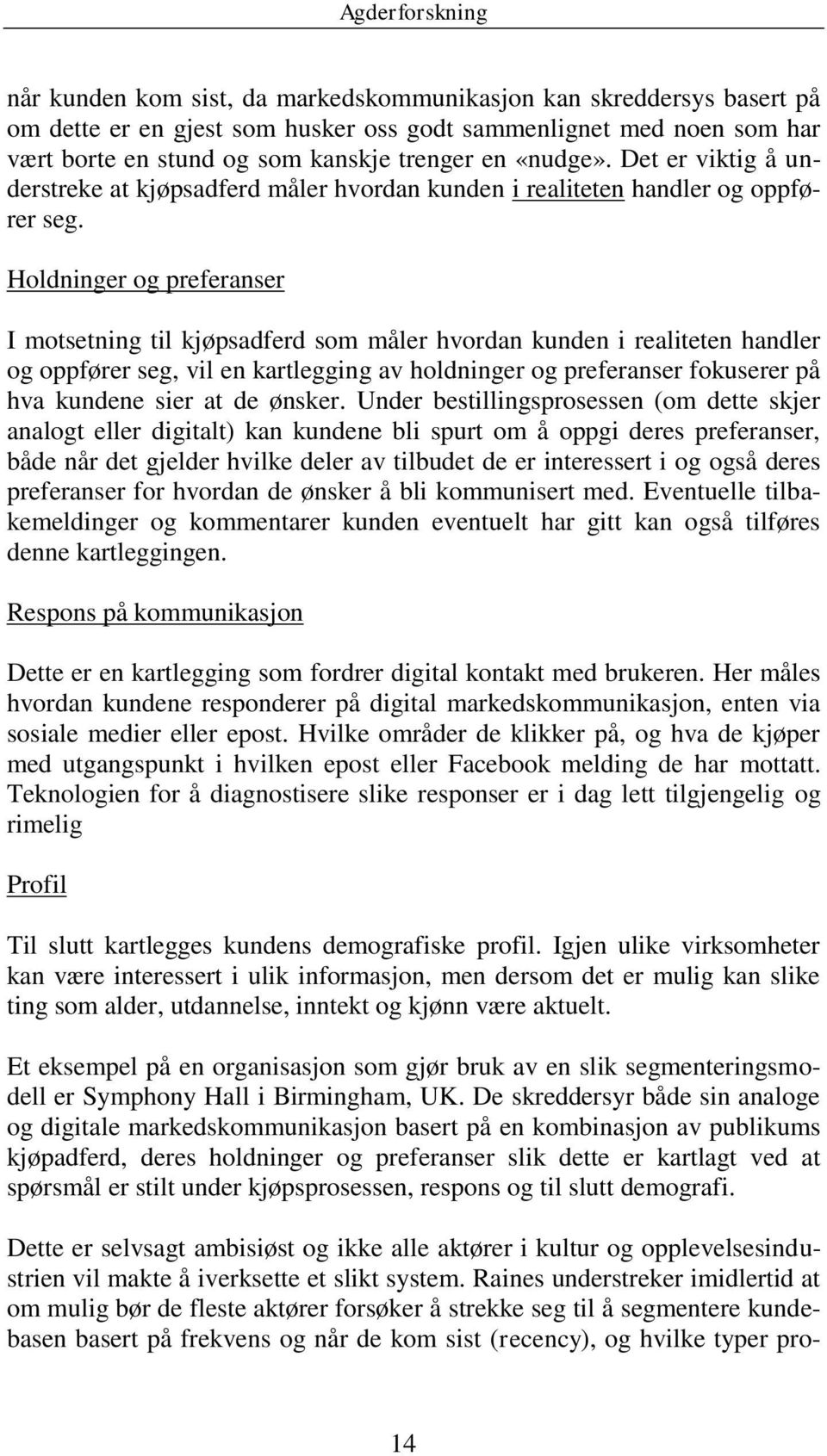 Agderforskning

når kunden kom sist, da markedskommunikasjon kan skreddersys basert på om dette er en gjest som husker oss godt sammenlignet med noen som har vært borte en stund og som kanskje trenger en «nudge». Det er viktig å understreke at kjøpsadferd måler hvordan kunden i realiteten handler og oppfører seg.

Holdninger og preferanser

I motsetning til kjøpsadferd som måler hvordan kunden i realiteten handler og oppfører seg, vil en kartlegging av holdninger og preferanser fokuserer på hva kundene sier at de ønsker. Under bestillingsprosessen (om dette skjer analogt eller digitalt) kan kundene bli spurt om å oppgi deres preferanser, både når det gjelder hvilke deler av tilbudet de er interessert i og også deres preferanser for hvordan de ønsker å bli kommunisert med. Eventuelle tilbakemeldinger og kommentarer kunden eventuelt har gitt kan også tilføres denne kartleggingen.

Respons på kommunikasjon

Dette er en kartlegging som fordrer digital kontakt med brukeren. Her måles hvordan kundene responderer på digital markedskommunikasjon, enten via sosiale medier eller epost. Hvilke områder de klikker på, og hva de kjøper med utgangspunkt i hvilken epost eller Facebook melding de har mottatt. Teknologien for å diagnostisere slike responser er i dag lett tilgjengelig og rimelig

Profil

Til slutt kartlegges kundens demografiske profil. Igjen ulike virksomheter kan være interessert i ulik informasjon, men dersom det er mulig kan slike ting som alder, utdannelse, inntekt og kjønn være aktuelt.

Et eksempel på en organisasjon som gjør bruk av en slik segmenteringsmodell er Symphony Hall i Birmingham, UK. De skreddersyr både sin analoge og digitale markedskommunikasjon basert på en kombinasjon av publikums kjøpadferd, deres holdninger og preferanser slik dette er kartlagt ved at spørsmål er stilt under kjøpsprosessen, respons og til slutt demografi.

Dette er selvsagt ambisiøst og ikke alle aktører i kultur og opplevelsesindustrien vil makte å iverksette et slikt system. Raines understreker imidlertid at om mulig bør de fleste aktører forsøker å strekke seg til å segmentere kundebasen basert på frekvens og når de kom sist (recency), og hvilke typer pro-

14